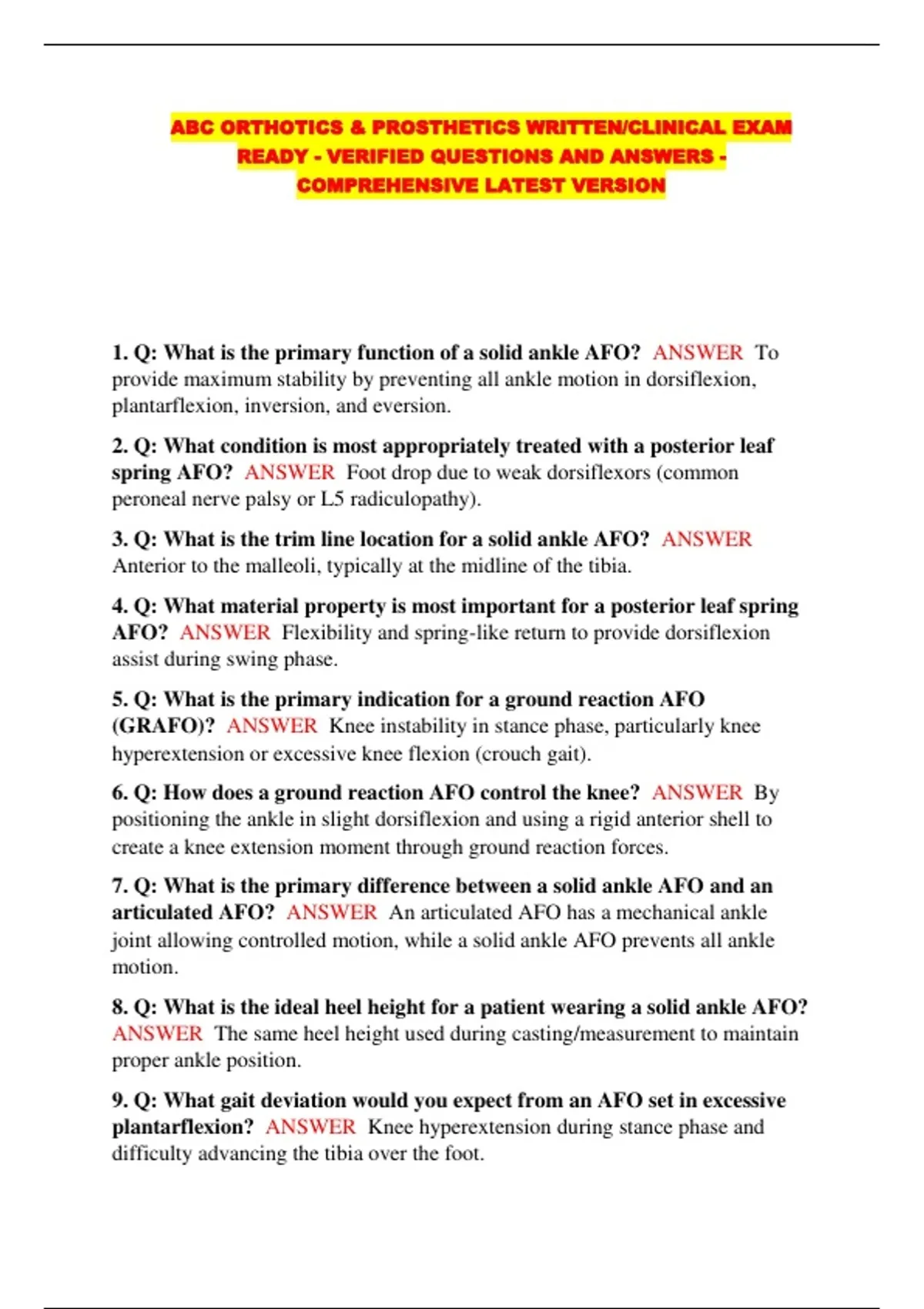 ABC ORTHOTICS & PROSTHETICS WRITTEN/CLINICAL EXAM READY - VERIFIED QUESTIONS AND ANSWERS - COMPREHENSIVE LATEST VERSION

1. Q: What is the primary function of a solid ankle AFO? ANSWER To provide maximum stability by preventing all ankle motion in dorsiflexion, plantarflexion, inversion, and eversion.

2. Q: What condition is most appropriately treated with a posterior leaf spring AFO? ANSWER Foot drop due to weak dorsiflexors (common peroneal nerve palsy or L5 radiculopathy).

3. Q: What is the trim line location for a solid ankle AFO? ANSWER Anterior to the malleoli, typically at the midline of the tibia.

4. Q: What material property is most important for a posterior leaf spring AFO? ANSWER Flexibility and spring-like return to provide dorsiflexion assist during swing phase.

5. Q: What is the primary indication for a ground reaction AFO (GRAFO)? ANSWER Knee instability in stance phase, particularly knee hyperextension or excessive knee flexion (crouch gait).

6. Q: How does a ground reaction AFO control the knee? ANSWER By positioning the ankle in slight dorsiflexion and using a rigid anterior shell to create a knee extension moment through ground reaction forces.

7. Q: What is the primary difference between a solid ankle AFO and an articulated AFO? ANSWER An articulated AFO has a mechanical ankle joint allowing controlled motion, while a solid ankle AFO prevents all ankle motion.

8. Q: What is the ideal heel height for a patient wearing a solid ankle AFO? ANSWER The same heel height used during casting/measurement to maintain proper ankle position.

9. Q: What gait deviation would you expect from an AFO set in excessive plantarflexion? ANSWER Knee hyperextension during stance phase and difficulty advancing the tibia over the foot.